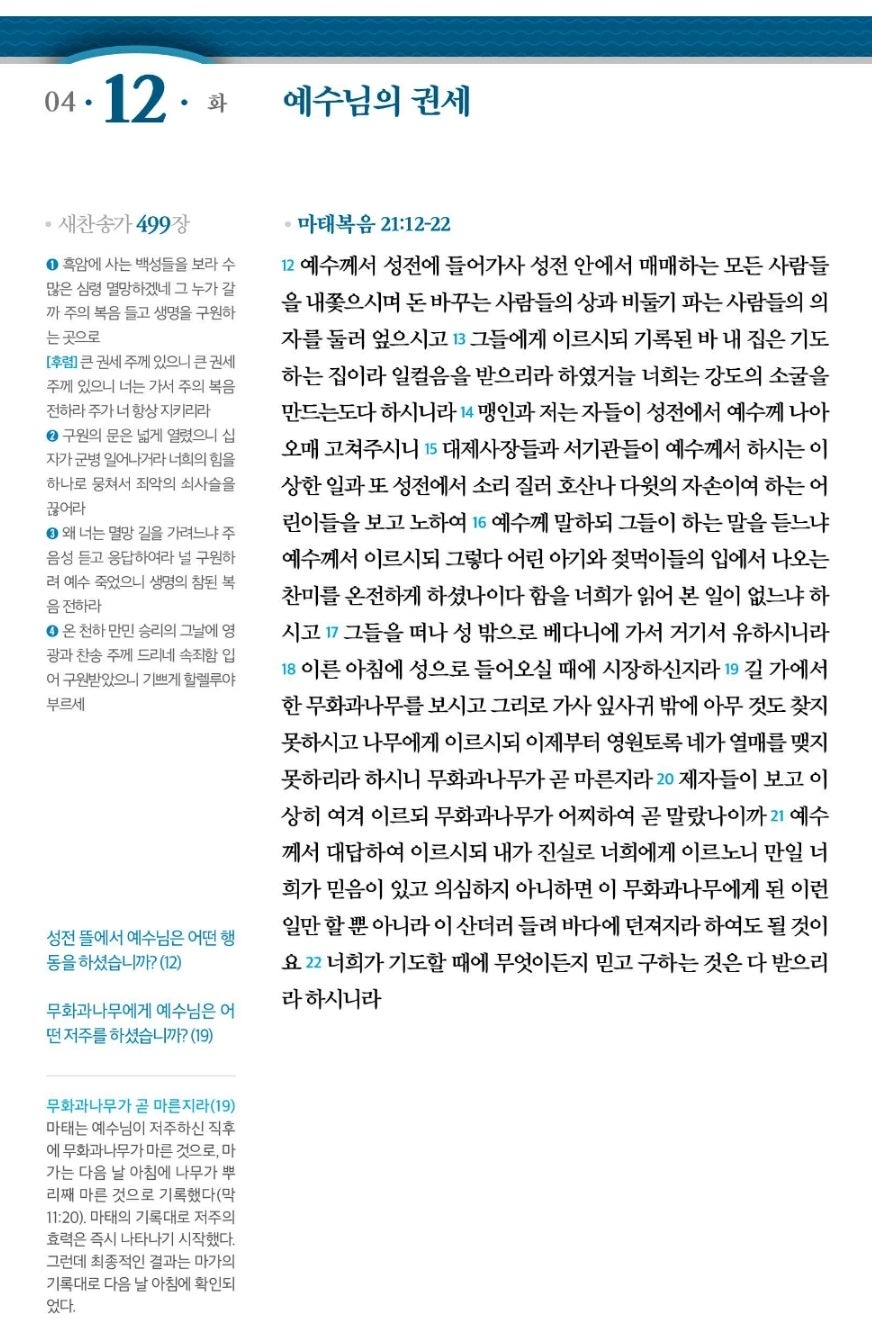 04 · 12 · 화

예수님의 권세

• 새찬송가 499장

❶ 흑암에 사는 백성들을 보라 수많은 심령 멸망하겠네 그 누가 갈까 주의 복음 들고 생명을 구원하는 곳으로
[후렴] 큰 권세 주께 있으니 큰 권세 주께 있으니 너는 가서 주의 복음 전하라 주가 너 항상 지키리라
❷ 구원의 문은 넓게 열렸으니 십자가 군병 일어나거라 너희의 힘을 하나로 뭉쳐서 죄악의 쇠사슬을 끊어라
❸ 왜 너는 멸망 길을 가려느냐 주 음성 듣고 응답하여라 널 구원하려 예수 죽었으니 생명의 참된 복음 전하라
❹ 온 천하 만민 승리의 그날에 영광과 찬송 주께 드리네 속죄함 입어 구원받았으니 기쁘게 할렐루야 부르세

성전 뜰에서 예수님은 어떤 행동을 하셨습니까? (12)

무화과나무에게 예수님은 어떤 저주를 하셨습니까? (19)

무화과나무가 곧 마른지라(19)
마태는 예수님이 저주하신 직후에 무화과나무가 마른 것으로, 마가는 다음 날 아침에 나무가 뿌리째 마른 것으로 기록했다(막 11:20). 마태의 기록대로 저주의 효력은 즉시 나타나기 시작했다. 그런데 최종적인 결과는 마가의 기록대로 다음 날 아침에 확인되었다.

• 마태복음 21:12-22

12 예수께서 성전에 들어가사 성전 안에서 매매하는 모든 사람들을 내쫓으시며 돈 바꾸는 사람들의 상과 비둘기 파는 사람들의 의자를 둘러 엎으시고 13 그들에게 이르시되 기록된 바 내 집은 기도하는 집이라 일컬음을 받으리라 하였거늘 너희는 강도의 소굴을 만드는도다 하시니라 14 맹인과 저는 자들이 성전에서 예수께 나아오매 고쳐주시니 15 대제사장들과 서기관들이 예수께서 하시는 이상한 일과 또 성전에서 소리 질러 호산나 다윗의 자손이여 하는 어린이들을 보고 노하여 16 예수께 말하되 그들이 하는 말을 듣느냐 예수께서 이르시되 그렇다 어린 아기와 젖먹이들의 입에서 나오는 찬미를 온전하게 하셨나이다 함을 너희가 읽어 본 일이 없느냐 하시고 17 그들을 떠나 성 밖으로 베다니에 가서 거기서 유하시니라 18 이른 아침에 성으로 들어오실 때에 시장하신지라 19 길 가에서 한 무화과나무를 보시고 그리로 가사 잎사귀 밖에 아무 것도 찾지 못하시고 나무에게 이르시되 이제부터 영원토록 네가 열매를 맺지 못하리라 하시니 무화과나무가 곧 마른지라 20 제자들이 보고 이상히 여겨 이르되 무화과나무가 어찌하여 곧 말랐나이까 21 예수께서 대답하여 이르시되 내가 진실로 너희에게 이르노니 만일 너희가 믿음이 있고 의심하지 아니하면 이 무화과나무에게 된 이런 일만 할 뿐 아니라 이 산더러 들려 바다에 던져지라 하여도 될 것이요 22 너희가 기도할 때에 무엇이든지 믿고 구하는 것은 다 받으리라 하시니라